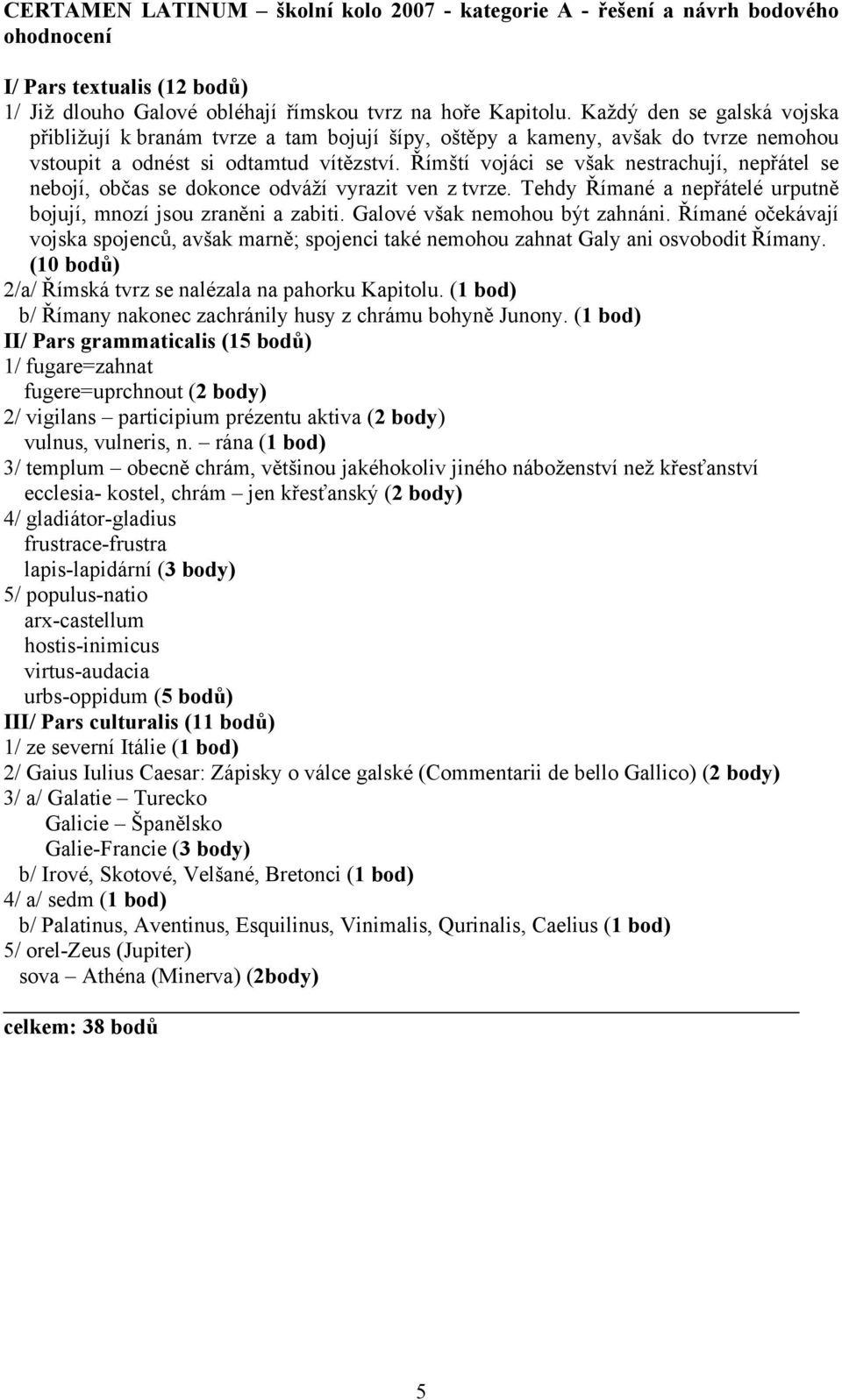 CERTAMEN LATINUM – školní kolo 2007 - kategorie A - řešení a návrh bodového ohodnocení

I/ Pars textualis (12 bodů)
1/ Již dlouho Galové obléhají římskou tvrz na hoře Kapitolu. Každý den se galská vojska přibližují k branám tvrze a tam bojují šípy, oštěpy a kameny, avšak do tvrze nemohou vstoupit a odnést si odtamtud vítězství. Římští vojáci se však nestrachují, nepřátel se nebojí, občas se dokonce odváží vyrazit ven z tvrze. Tehdy Římané a nepřátelé urputně bojují, mnozí jsou zraněni a zabiti. Galové však nemohou být zahnáni. Římané očekávají vojska spojenců, avšak marně; spojenci také nemohou zahnat Galy ani osvobodit Římany. (10 bodů)
2/a/ Římská tvrz se nalézala na pahorku Kapitolu. (1 bod)
b/ Římany nakonec zachránily husy z chrámu bohyně Junony. (1 bod)
II/ Pars grammaticalis (15 bodů)
1/ fugare=zahnat
fugere=uprchnout (2 body)
2/ vigilans – participium prézentu aktiva (2 body)
vulnus, vulneris, n. – rána (1 bod)
3/ templum – obecně chrám, většinou jakéhokoliv jiného náboženství než křesťanství
ecclesia- kostel, chrám – jen křesťanský (2 body)
4/ gladiátor-gladius
frustrace-frustra
lapis-lapidární (3 body)
5/ populus-natio
arx-castellum
hostis-inimicus
virtus-audacia
urbs-oppidum (5 bodů)
III/ Pars culturalis (11 bodů)
1/ ze severní Itálie (1 bod)
2/ Gaius Iulius Caesar: Zápisky o válce galské (Commentarii de bello Gallico) (2 body)
3/ a/ Galatie – Turecko
Galicie – Španělsko
Galie-Francie (3 body)
b/ Irové, Skotové, Velšané, Bretonci (1 bod)
4/ a/ sedm (1 bod)
b/ Palatinus, Aventinus, Esquilinus, Vinimalis, Qurinalis, Caelius (1 bod)
5/ orel-Zeus (Jupiter)
sova – Athéna (Minerva) (2body)

celkem: 38 bodů

5